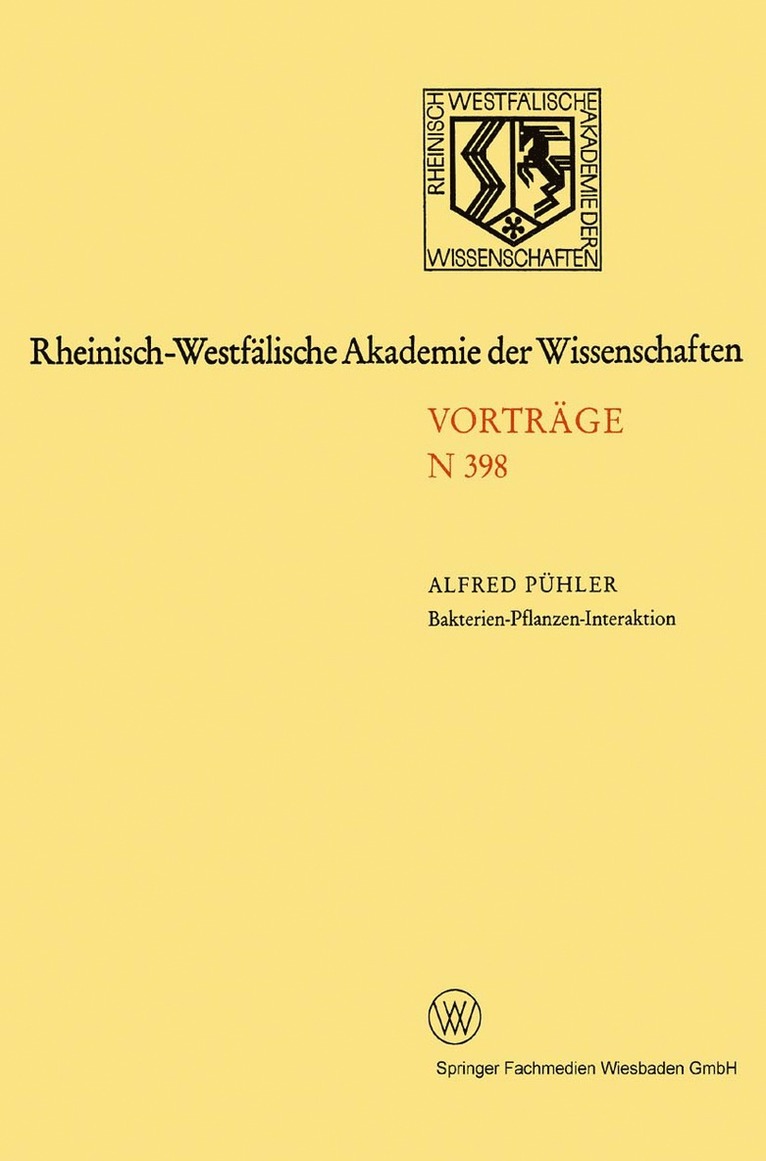 RHEINISCH WESTFÄLISCHE AKADEMIE DER WISSENSCHAFTEN

Rheinisch-Westfälische Akademie der Wissenschaften

VORTRÄGE
N 398

ALFRED PÜHLER
Bakterien-Pflanzen-Interaktion

Springer Fachmedien Wiesbaden GmbH